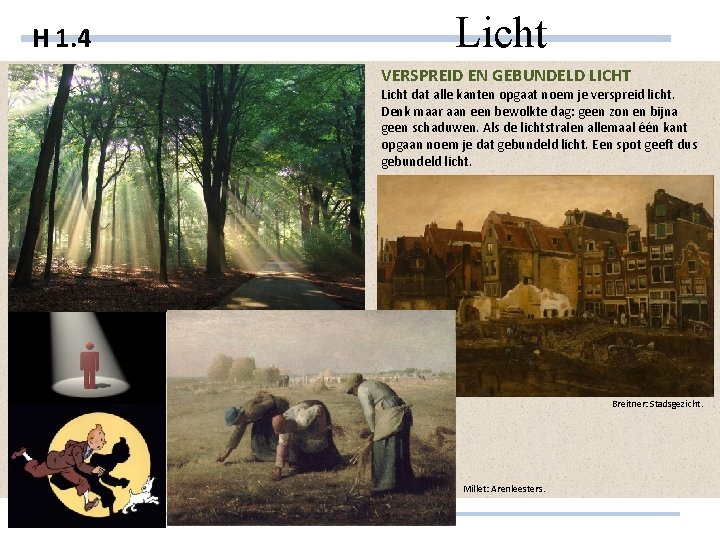 H 1.4

Licht

VERSPREID EN GEBUNDELD LICHT

Licht dat alle kanten opgaat noem je verspreid licht. Denk maar aan een bewolkte dag: geen zon en bijna geen schaduwen. Als de lichtstralen allemaal één kant opgaan noem je dat gebundeld licht. Een spot geeft dus gebundeld licht.

Breitner: Stadsgezicht.

Millet: Arenleesters.